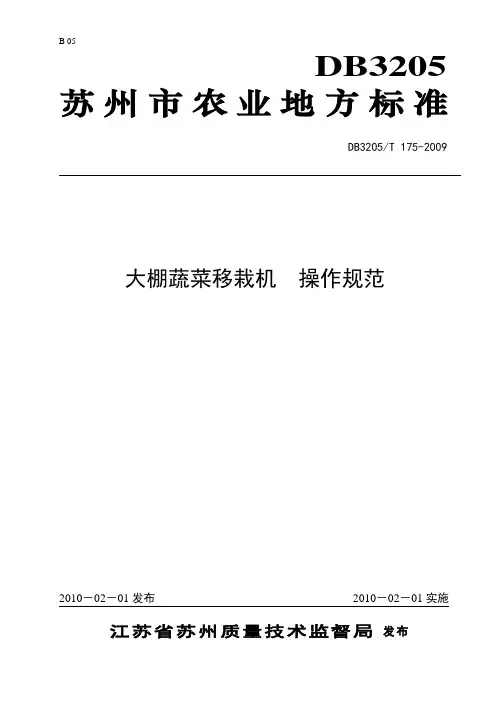 B 05

DB3205

苏州市农业地方标准

DB3205/T 175-2009

大棚蔬菜移栽机 操作规范

2010－02－01发布 2010－02－01实施

江苏省苏州质量技术监督局 发布